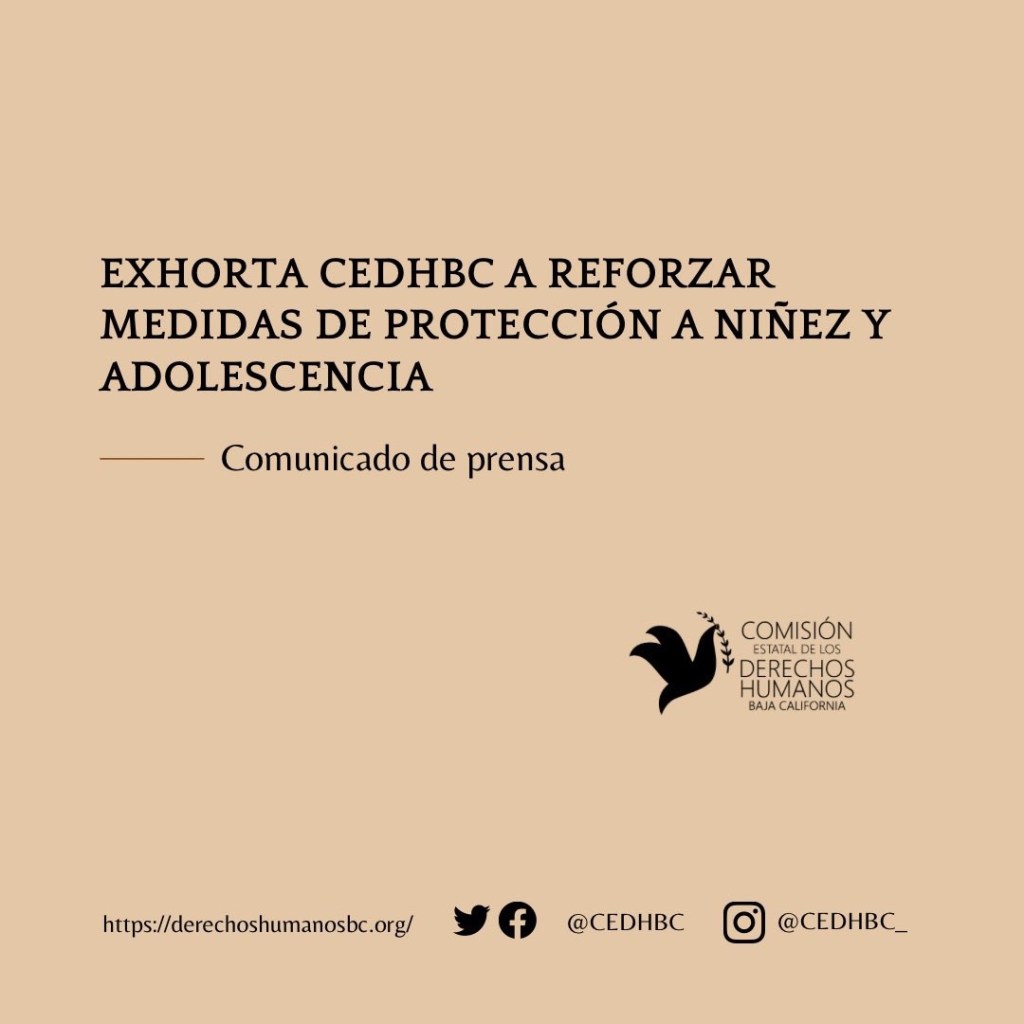 EXHORTA CEDHBC A REFORZAR MEDIDAS DE PROTECCIÓN A NIÑEZ Y ADOLESCENCIA

Comunicado de prensa

COMISIÓN
ESTATAL DE LOS
DERECHOS
HUMANOS
BAJA CALIFORNIA

https://derechoshumanosbc.org/ @CEDHBC @CEDHBC_